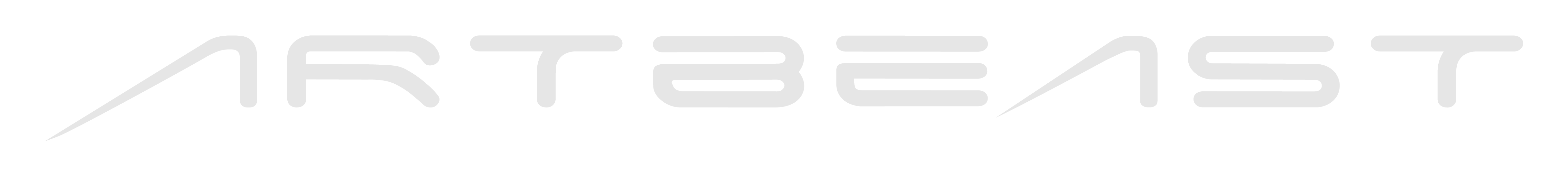 ARTBEAST